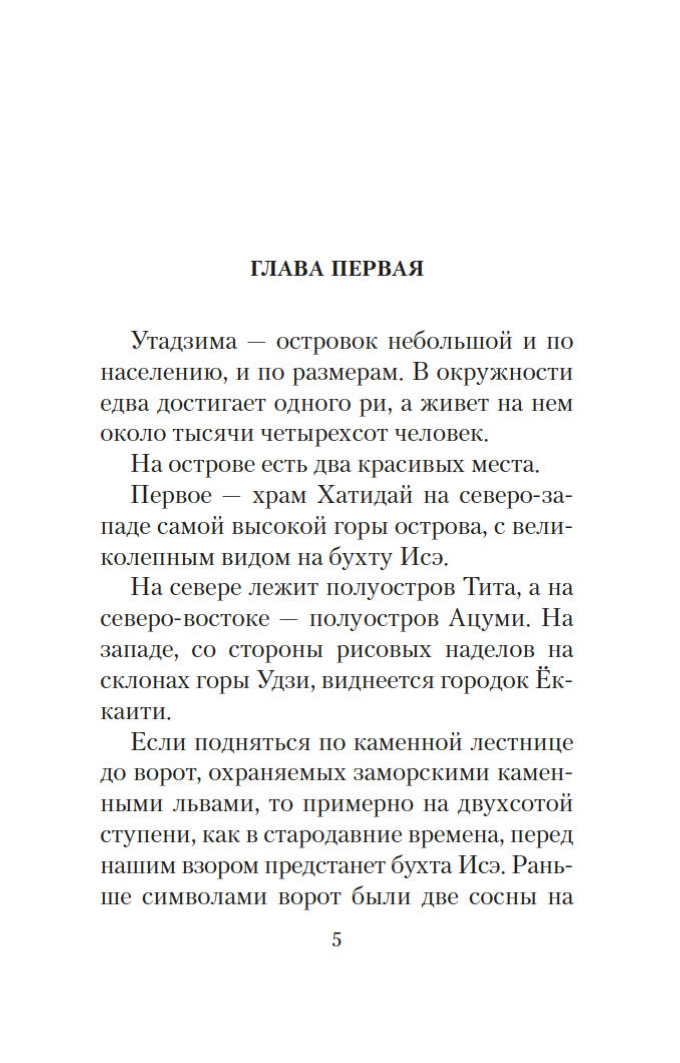 ГЛАВА ПЕРВАЯ

Утадзима — островок небольшой и по населению, и по размерам. В окружности едва достигает одного ри, а живет на нем около тысячи четырехсот человек.

На острове есть два красивых места.

Первое — храм Хатидай на северо-западе самой высокой горы острова, с великолепным видом на бухту Исэ.

На севере лежит полуостров Тита, а на северо-востоке — полуостров Ацуми. На западе, со стороны рисовых наделов на склонах горы Удзи, виднеется городок Ёккаити.

Если подняться по каменной лестнице до ворот, охраняемых заморскими каменными львами, то примерно на двухсотой ступени, как в стародавние времена, перед нашим взором предстанет бухта Исэ. Раньше символами ворот были две сосны на

5